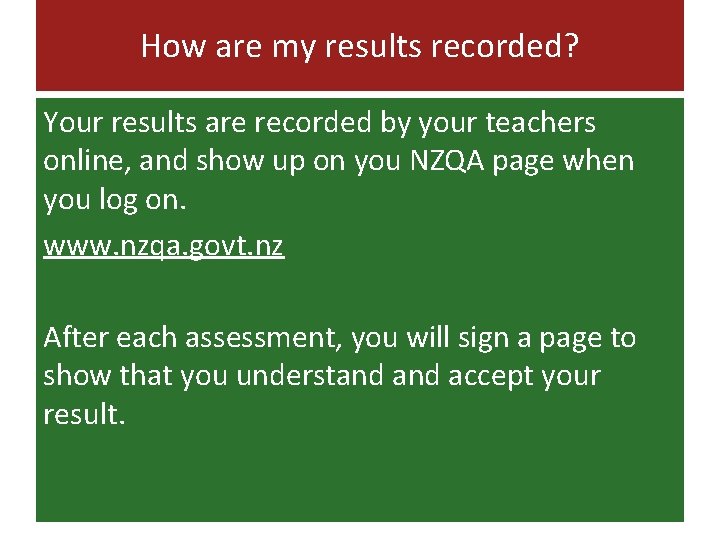 How are my results recorded?

Your results are recorded by your teachers online, and show up on you NZQA page when you log on.

www.nzqa.govt.nz

After each assessment, you will sign a page to show that you understand and accept your result.